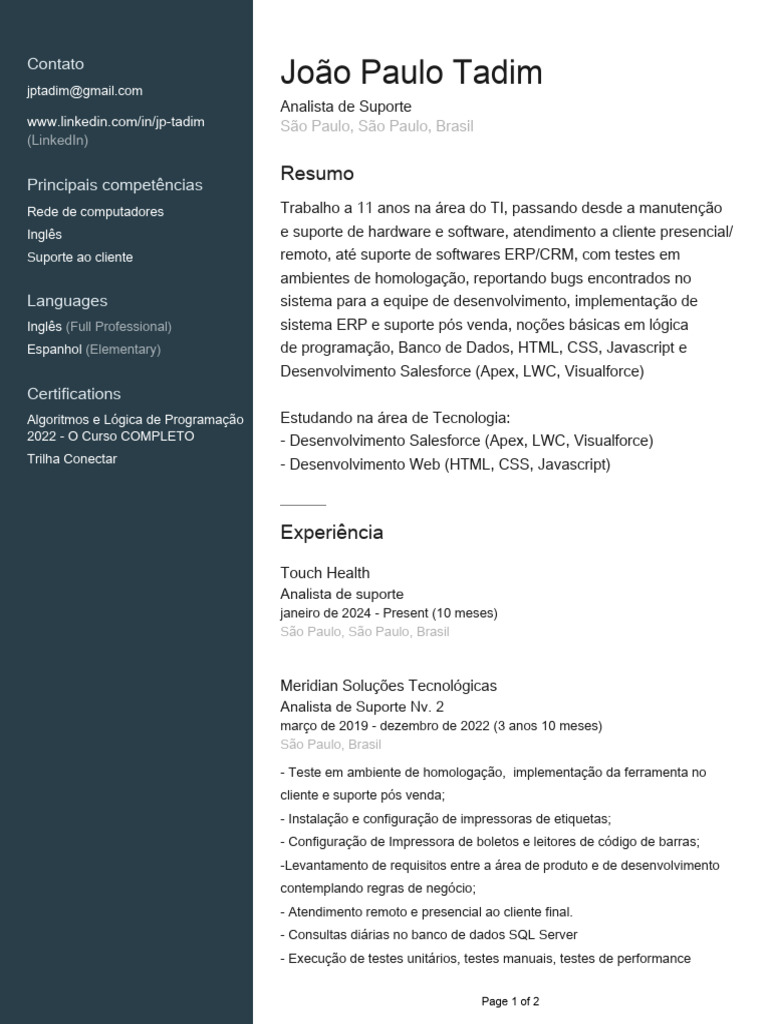 Contato
jptadim@gmail.com
www.linkedin.com/in/jp-tadim (LinkedIn)

Principais competências
Rede de computadores
Inglês
Suporte ao cliente

Languages
Inglês (Full Professional)
Espanhol (Elementary)

Certifications
Algoritmos e Lógica de Programação 2022 - O Curso COMPLETO
Trilha Conectar

João Paulo Tadim
Analista de Suporte
São Paulo, São Paulo, Brasil

Resumo
Trabalho a 11 anos na área do TI, passando desde a manutenção e suporte de hardware e software, atendimento a cliente presencial/ remoto, até suporte de softwares ERP/CRM, com testes em ambientes de homologação, reportando bugs encontrados no sistema para a equipe de desenvolvimento, implementação de sistema ERP e suporte pós venda, noções básicas em lógica de programação, Banco de Dados, HTML, CSS, Javascript e Desenvolvimento Salesforce (Apex, LWC, Visualforce)

Estudando na área de Tecnologia:
- Desenvolvimento Salesforce (Apex, LWC, Visualforce)
- Desenvolvimento Web (HTML, CSS, Javascript)

Experiência
Touch Health
Analista de suporte
janeiro de 2024 - Present (10 meses)
São Paulo, São Paulo, Brasil

Meridian Soluções Tecnológicas
Analista de Suporte Nv. 2
março de 2019 - dezembro de 2022 (3 anos 10 meses)
São Paulo, Brasil
- Teste em ambiente de homologação, implementação da ferramenta no cliente e suporte pós venda;
- Instalação e configuração de impressoras de etiquetas;
- Configuração de Impressora de boletos e leitores de código de barras;
-Levantamento de requisitos entre a área de produto e de desenvolvimento contemplando regras de negócio;
- Atendimento remoto e presencial ao cliente final.
- Consultas diárias no banco de dados SQL Server
- Execução de testes unitários, testes manuais, testes de performance

Page 1 of 2